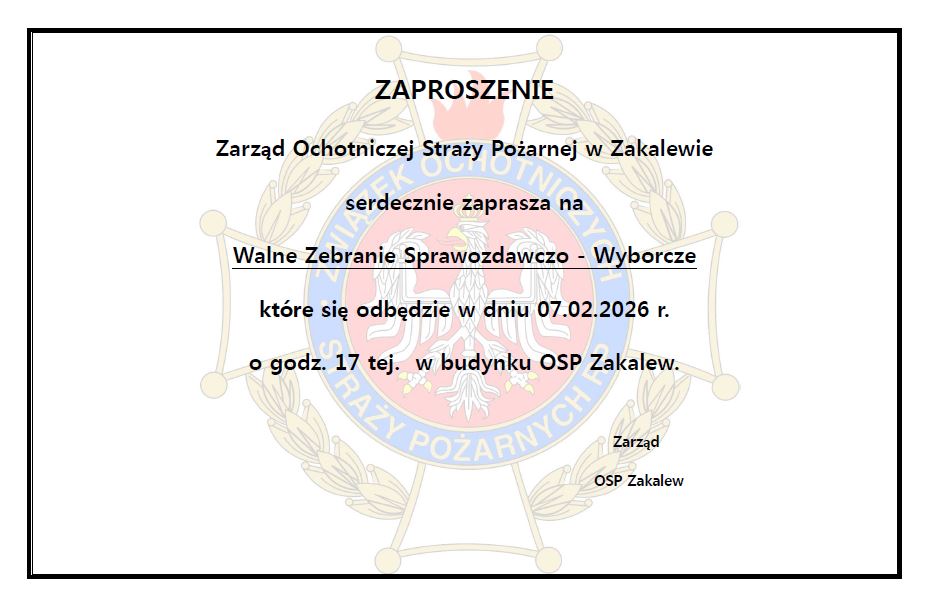 ZAPROSZENIE

Zarząd Ochotniczej Straży Pożarnej w Zakalewie

serdecznie zaprasza na

Walne Zebranie Sprawozdawczo - Wyborcze

które się odbędzie w dniu 07.02.2026 r.

o godz. 17 tej.  w budynku OSP Zakalew.

Zarząd

OSP Zakalew

ZWIĄZEK OCHOTNICZYCH STRAŻY POŻARNYCH RP